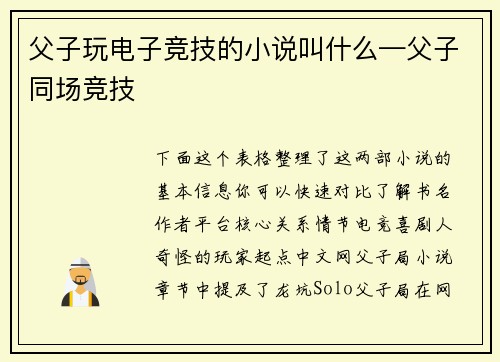 父子玩电子竞技的小说叫什么—父子同场竞技

下面这个表格整理了这两部小说的基本信息你可以快速对比了解书名作者平台核心关系情节电竞喜剧人奇怪的玩家起点中文网父子局小说章节中提及了龙坑Solo父子局在网